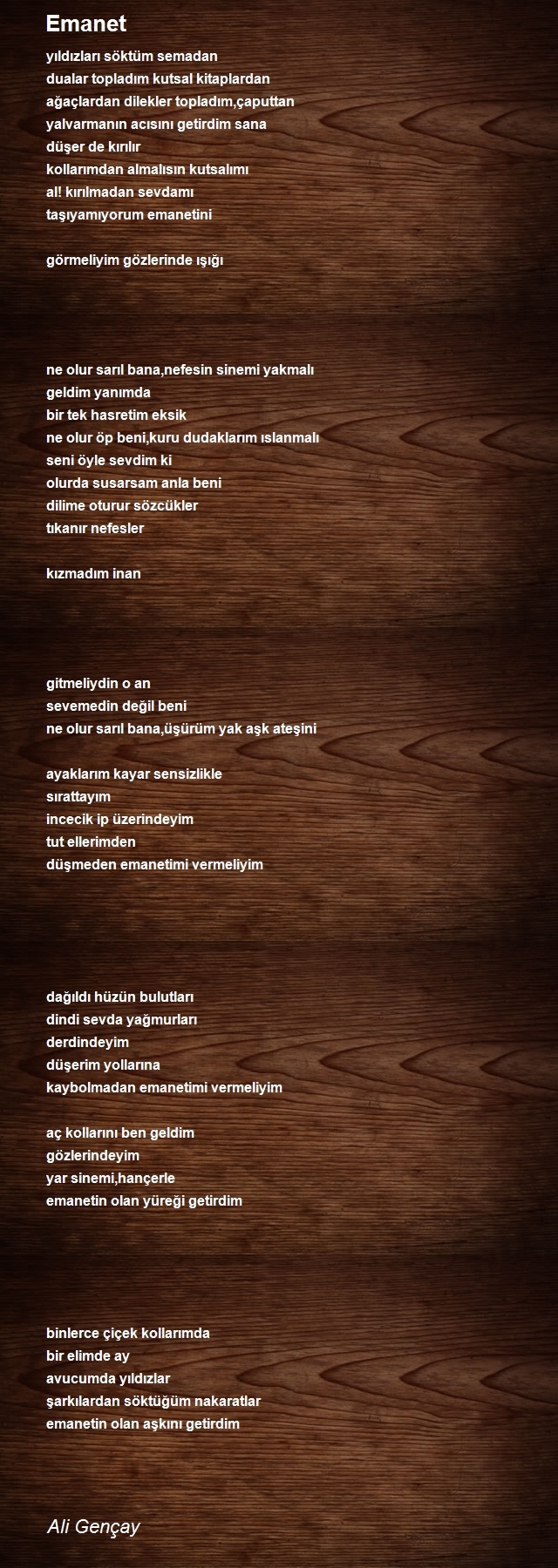 Emanet

yıldızları söktüm semadan
dualar topladım kutsal kitaplardan
ağaçlardan dilekler topladım,çaputtan
yalvarmanın acısını getirdim sana
düşer de kırılır
kollarımdan almalısın kutsalımı
al! kırılmadan sevdamı
taşıyamıyorum emanetini

görmeliyim gözlerinde ışığı

ne olur sarıl bana,nefesin sinemi yakmalı
geldim yanımda
bir tek hasretim eksik
ne olur öp beni,kuru dudaklarım ıslanmalı
seni öyle sevdim ki
olurda susarsam anla beni
dilime oturur sözcükler
tıkanır nefesler

kızmadım inan

gitmeliydin o an
sevemedin değil beni
ne olur sarıl bana,üşürüm yak aşk ateşini

ayaklarım kayar sensizlikle
sırattayım
incecik ip üzerindeyim
tut ellerimden
düşmeden emanetimi vermeliyim

dağıldı hüzün bulutları
dindi sevda yağmurları
derdindeyim
düşerim yollarına
kaybolmadan emanetimi vermeliyim

aç kollarını ben geldim
gözlerindeyim
yar sinemi,hançerle
emanetin olan yüreği getirdim

binlerce çiçek kollarımda
bir elimde ay
avucumda yıldızlar
şarkılardan söktüğüm nakaratlar
emanetin olan aşkını getirdim

Ali Gençay